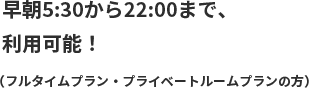 早朝5:30から22:00まで、
利用可能！

（フルタイムプラン・プライベートルームプランの方）